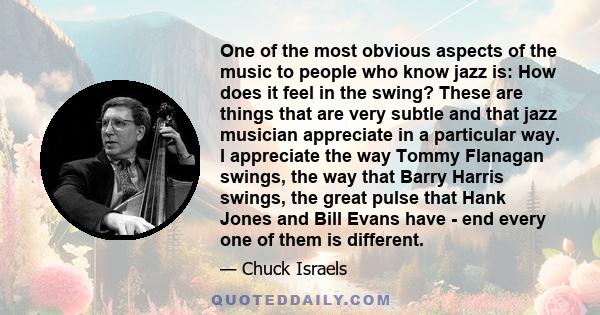 One of the most obvious aspects of the music to people who know jazz is: How does it feel in the swing? These are things that are very subtle and that jazz musician appreciate in a particular way. I appreciate the way Tommy Flanagan swings, the way that Barry Harris swings, the great pulse that Hank Jones and Bill Evans have - end every one of them is different.

— Chuck Israels

QUOTEDDAILY.COM